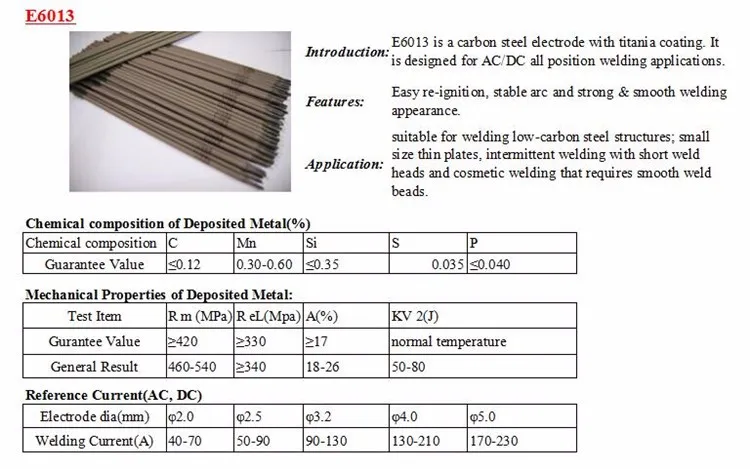 E6013

Introduction: E6013 is a carbon steel electrode with titania coating. It is designed for AC/DC all position welding applications.

Features: Easy re-ignition, stable arc and strong & smooth welding appearance.

Application: suitable for welding low-carbon steel structures; small size thin plates, intermittent welding with short weld heads and cosmetic welding that requires smooth weld beads.

Chemical composition of Deposited Metal(%)

| Chemical composition | C | Mn | Si | S | P |
|---|---|---|---|---|---|
| Guarantee Value | ≤0.12 | 0.30-0.60 | ≤0.35 | 0.035 | ≤0.040 |

Mechanical Properties of Deposited Metal:

| Test Item | R m (MPa) | R eL(Mpa) | A(%) | KV 2(J) |
|---|---|---|---|---|
| Gurantee Value | ≥420 | ≥330 | ≥17 | normal temperature |
| General Result | 460-540 | ≥340 | 18-26 | 50-80 |

Reference Current(AC, DC)

| Electrode dia(mm) | φ2.0 | φ2.5 | φ3.2 | φ4.0 | φ5.0 |
|---|---|---|---|---|---|
| Welding Current(A) | 40-70 | 50-90 | 90-130 | 130-210 | 170-230 |